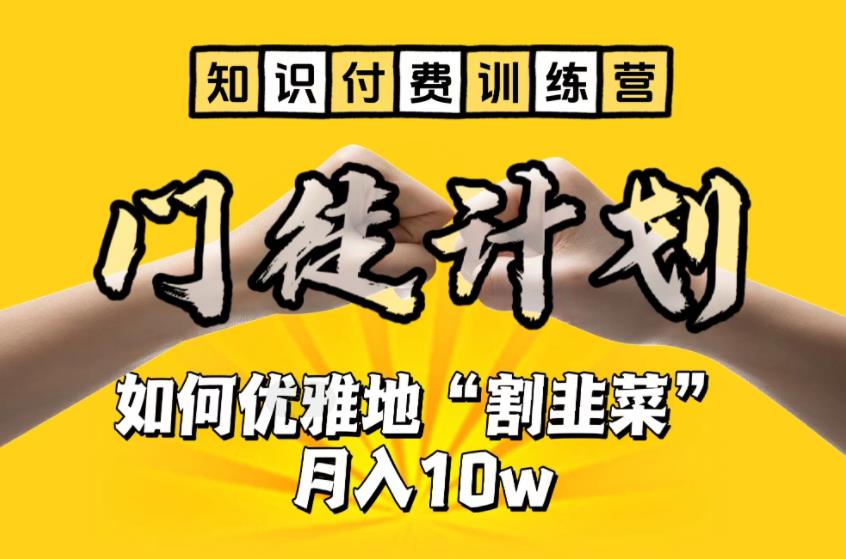 知识付费训练营

门徒计划

如何优雅地“割韭菜”
月入10w